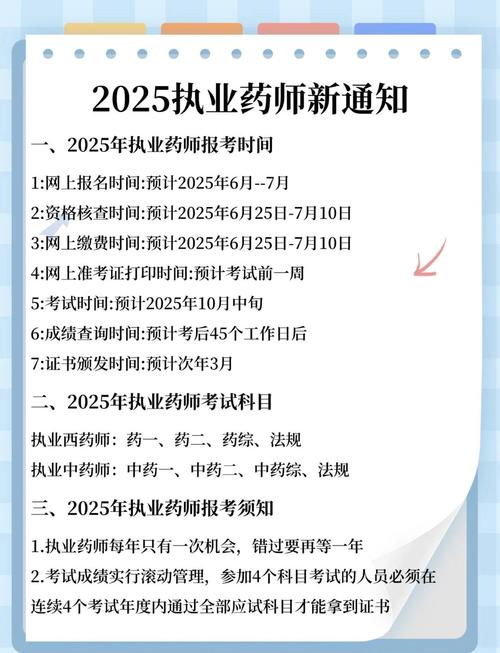 2025执业药师新通知

一、2025年执业药师报考时间

1:网上报名时间:预计2025年6月--7月

2:资格核查时间:预计2025年6月25日-7月10日

3:网上缴费时间:预计2025年6月25日-7月10日

4:网上准考证打印时间:预计考试前一周

5:考试时间:预计2025年10月中旬

6:成绩查询时间:预计考后45个工作日后

7:证书颁发时间:预计次年3月

二、2025年执业药师考试科目

执业西药师：药一、药二、药综、法规

执业中药师：中药一、中药二、中药综、法规

三、2025年执业药师报考须知

1.执业药师每年只有一次机会，错过要再等一年

2.考试成绩实行滚动管理，参加4个科目考试的人员必须在连续4个考试年度内通过全部应试科目才能拿到证书